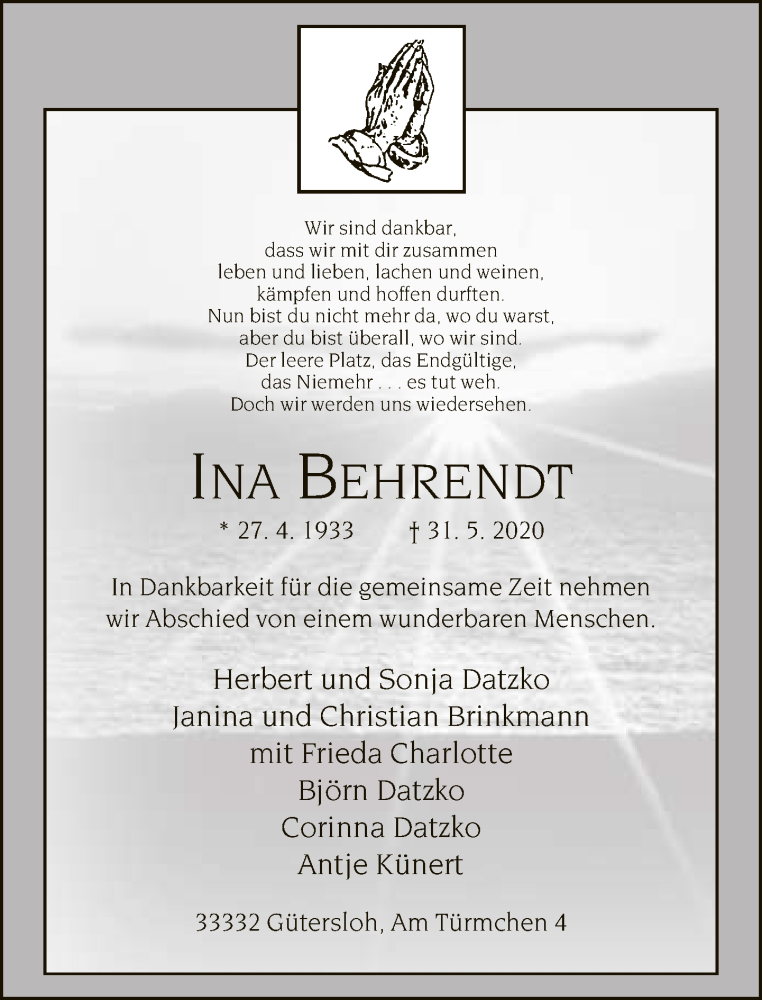 Wir sind dankbar,
dass wir mit dir zusammen
leben und lieben, lachen und weinen,
kämpfen und hoffen durften.
Nun bist du nicht mehr da, wo du warst,
aber du bist überall, wo wir sind.
Der leere Platz, das Endgültige,
das Niemehr . . . es tut weh.
Doch wir werden uns wiedersehen.

INA BEHRENDT

* 27. 4. 1933 † 31. 5. 2020

In Dankbarkeit für die gemeinsame Zeit nehmen wir Abschied von einem wunderbaren Menschen.

Herbert und Sonja Datzko
Janina und Christian Brinkmann
mit Frieda Charlotte
Björn Datzko
Corinna Datzko
Antje Künert

33332 Gütersloh, Am Türmchen 4